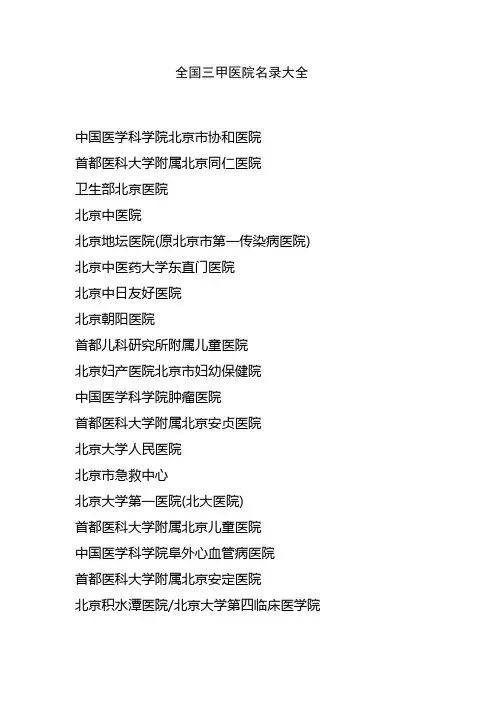 全国三甲医院名录大全

中国医学科学院北京市协和医院

首都医科大学附属北京同仁医院

卫生部北京医院

北京中医院

北京地坛医院(原北京市第一传染病医院)

北京中医药大学东直门医院

北京中日友好医院

北京朝阳医院

首都儿科研究所附属儿童医院

北京妇产医院北京市妇幼保健院

中国医学科学院肿瘤医院

首都医科大学附属北京安贞医院

北京大学人民医院

北京市急救中心

北京大学第一医院(北大医院)

首都医科大学附属北京儿童医院

中国医学科学院阜外心血管病医院

首都医科大学附属北京安定医院

北京积水潭医院/北京大学第四临床医学院